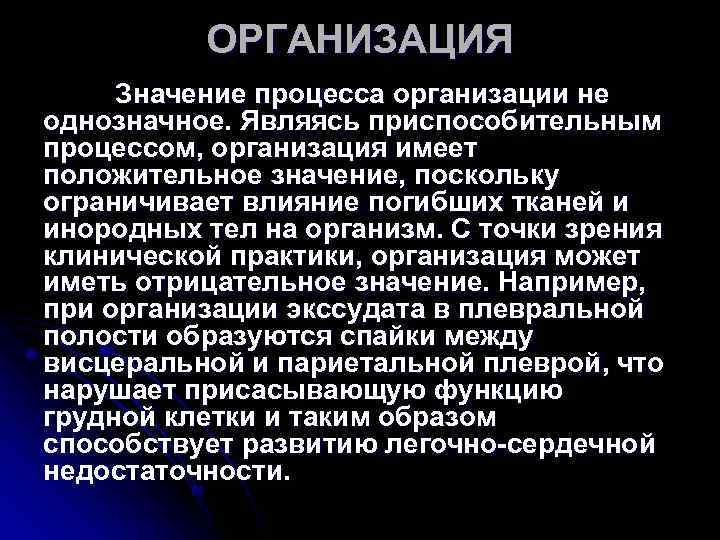 ОРГАНИЗАЦИЯ

Значение процесса организации не однозначное. Являясь приспособительным процессом, организация имеет положительное значение, поскольку ограничивает влияние погибших тканей и инородных тел на организм. С точки зрения клинической практики, организация может иметь отрицательное значение. Например, при организации экссудата в плевральной полости образуются спайки между висцеральной и париетальной плеврой, что нарушает присасывающую функцию грудной клетки и таким образом способствует развитию легочно-сердечной недостаточности.